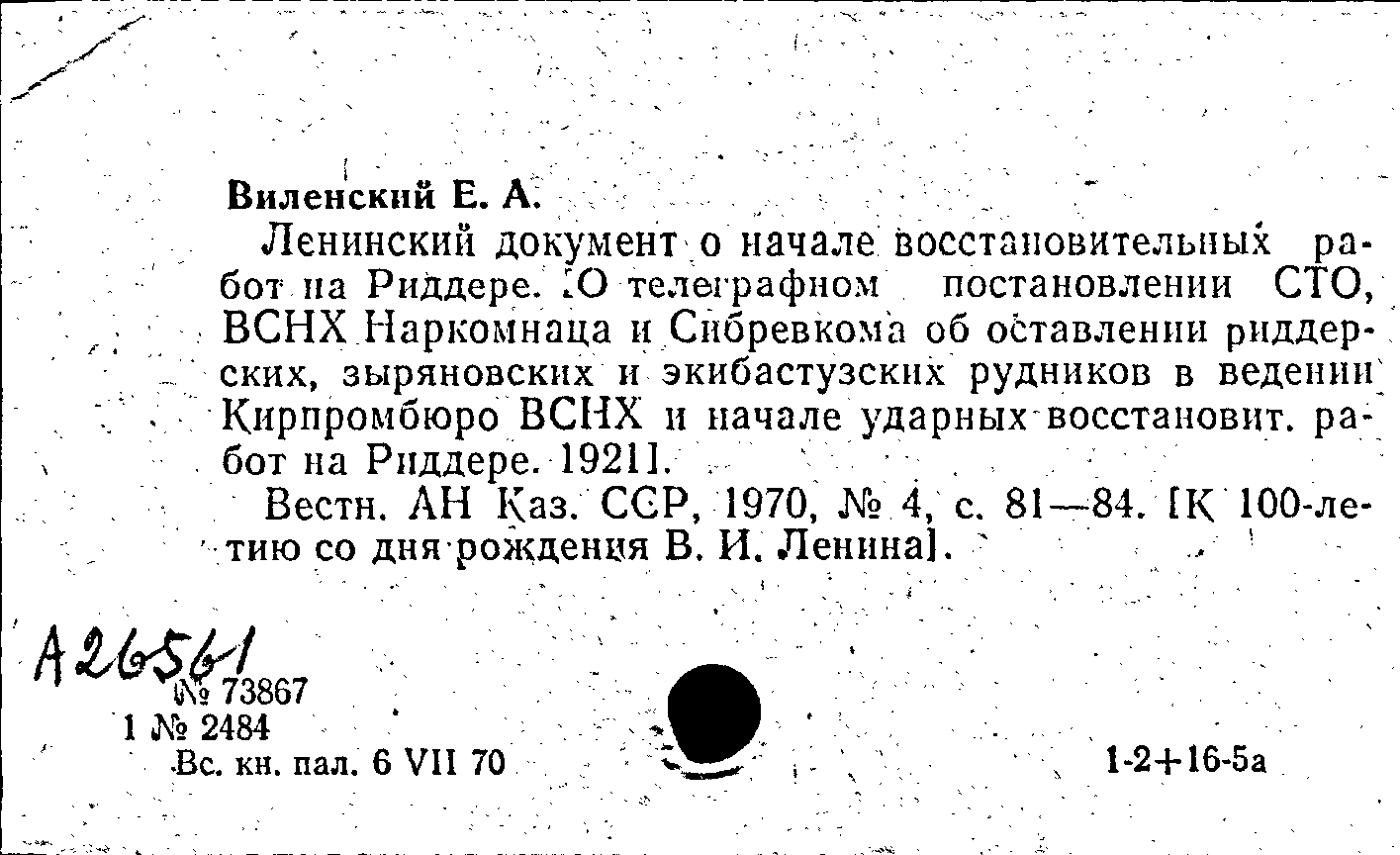 Виленский Е. А.

Ленинский документ о начале восстановительных работ на Риддере. [О телеграфном постановлении СТО, ВСНХ Наркомнаца и Сибревкома об оставлении риддерских, зыряновских и экибастузских рудников в ведении Кирпромбюро ВСНХ и начале ударных восстановит. работ на Риддере. 1921].

Вестн. АН Каз. ССР, 1970, № 4, с. 81—84. [К 100-летию со дня рождения В. И. Ленина].

А26561

№ 73867
1 № 2484
Вс. кн. пал. 6 VII 70

1-2+16-5а